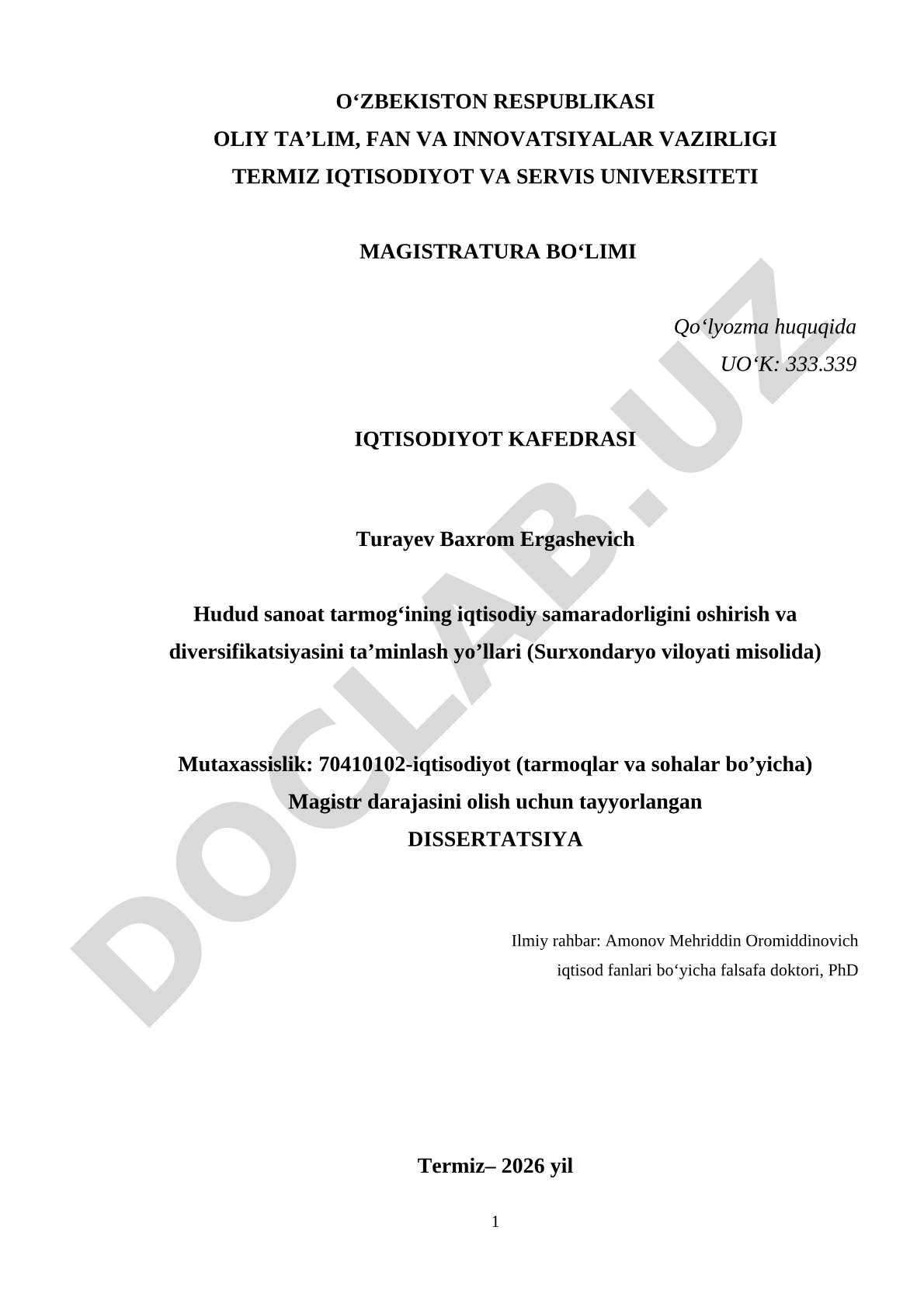 O‘ZBEKISTON RESPUBLIKASI
OLIY TA’LIM, FAN VA INNOVATSIYALAR VAZIRLIGI
TERMIZ IQTISODIYOT VA SERVIS UNIVERSITETI

MAGISTRATURA BO‘LIMI

Qo‘lyozma huquqida
UO‘K: 333.339

IQTISODIYOT KAFEDRASI

Turayev Baxrom Ergashevich

Hudud sanoat tarmog‘ining iqtisodiy samaradorligini oshirish va diversifikatsiyasini ta’minlash yo’llari (Surxondaryo viloyati misolida)

Mutaxassislik: 70410102-iqtisodiyot (tarmoqlar va sohalar bo’yicha)
Magistr darajasini olish uchun tayyorlangan
DISSERTATSIYA

Ilmiy rahbar: Amonov Mehriddin Oromiddinovich
iqtisod fanlari bo‘yicha falsafa doktori, PhD

Termiz– 2026 yil

1

DOCLAB.UZ